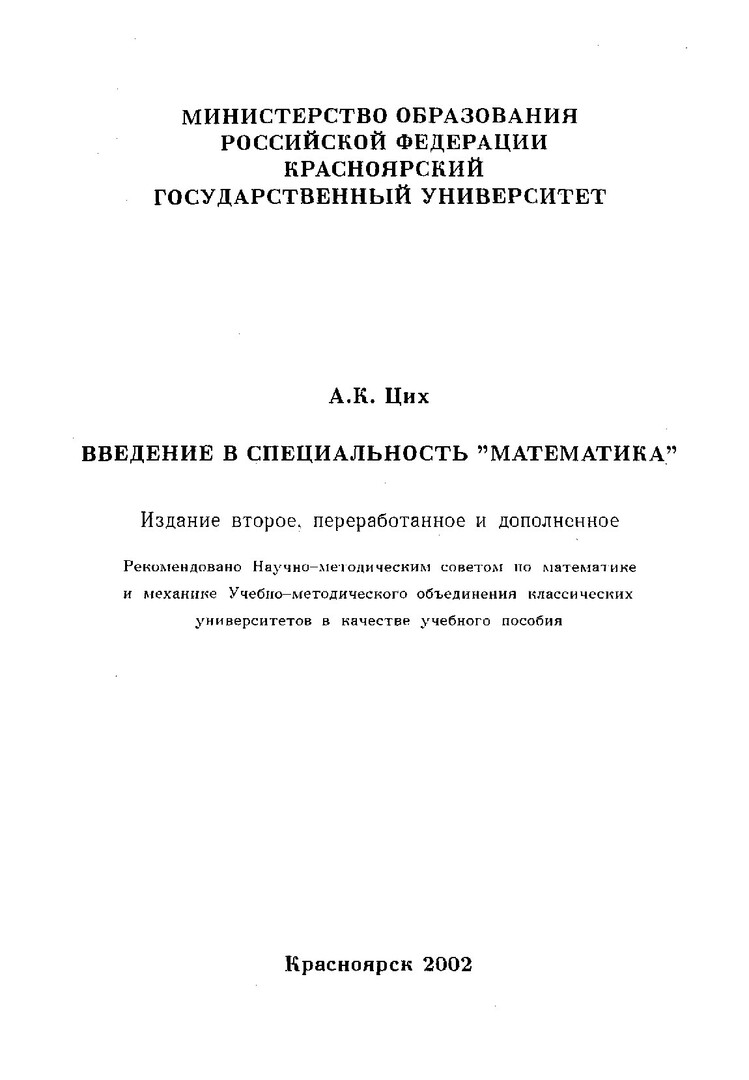 МИНИСТЕРСТВО ОБРАЗОВАНИЯ
РОССИЙСКОЙ ФЕДЕРАЦИИ
КРАСНОЯРСКИЙ
ГОСУДАРСТВЕННЫЙ УНИВЕРСИТЕТ

А.К. Цих

ВВЕДЕНИЕ В СПЕЦИАЛЬНОСТЬ "МАТЕМАТИКА"

Издание второе, переработанное и дополненное

Рекомендовано Научно-методическим советом по математике и механике Учебно-методического объединения классических университетов в качестве учебного пособия

Красноярск 2002